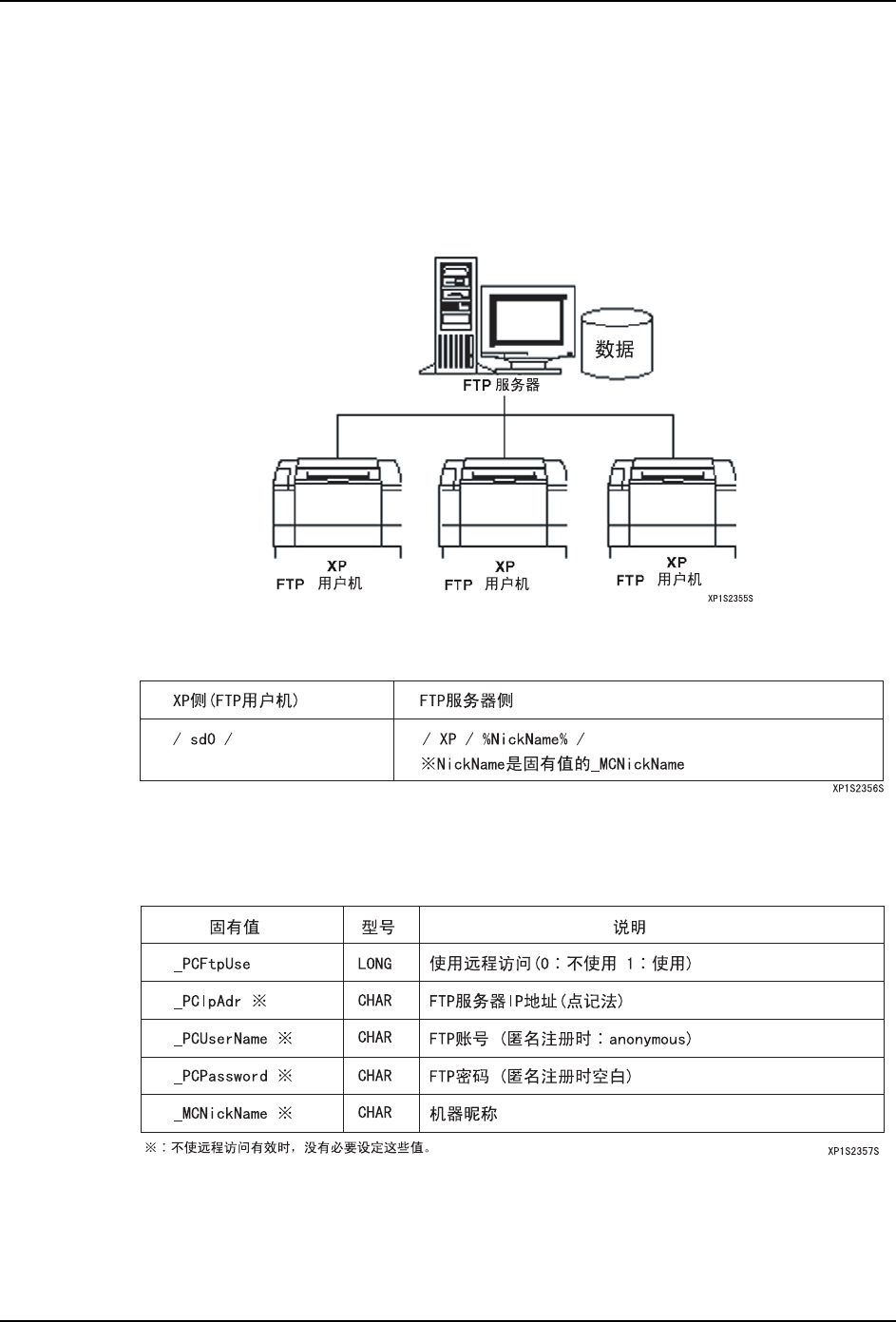 数据

FTP 服务器

XP
FTP 用户机

XP
FTP 用户机

XP
FTP 用户机

XP1S2355S

| XP侧(FTP用户机) | FTP服务器侧 |
|---|---|
| / sd0 / | / XP / %NickName% / ※NickName是固有值的_MCNickName |

XP1S2356S

| 固有值 | 型号 | 说明 |
|---|---|---|
| _PCFtpUse | LONG | 使用远程访问(0：不使用 1：使用) |
| _PCIpAdr ※ | CHAR | FTP服务器IP地址(点记法) |
| _PCUserName ※ | CHAR | FTP账号 (匿名注册时：anonymous) |
| _PCPassword ※ | CHAR | FTP密码 (匿名注册时空白) |
| _MCNickName ※ | CHAR | 机器昵称 |

※：不使远程访问有效时，没有必要设定这些值。

XP1S2357S